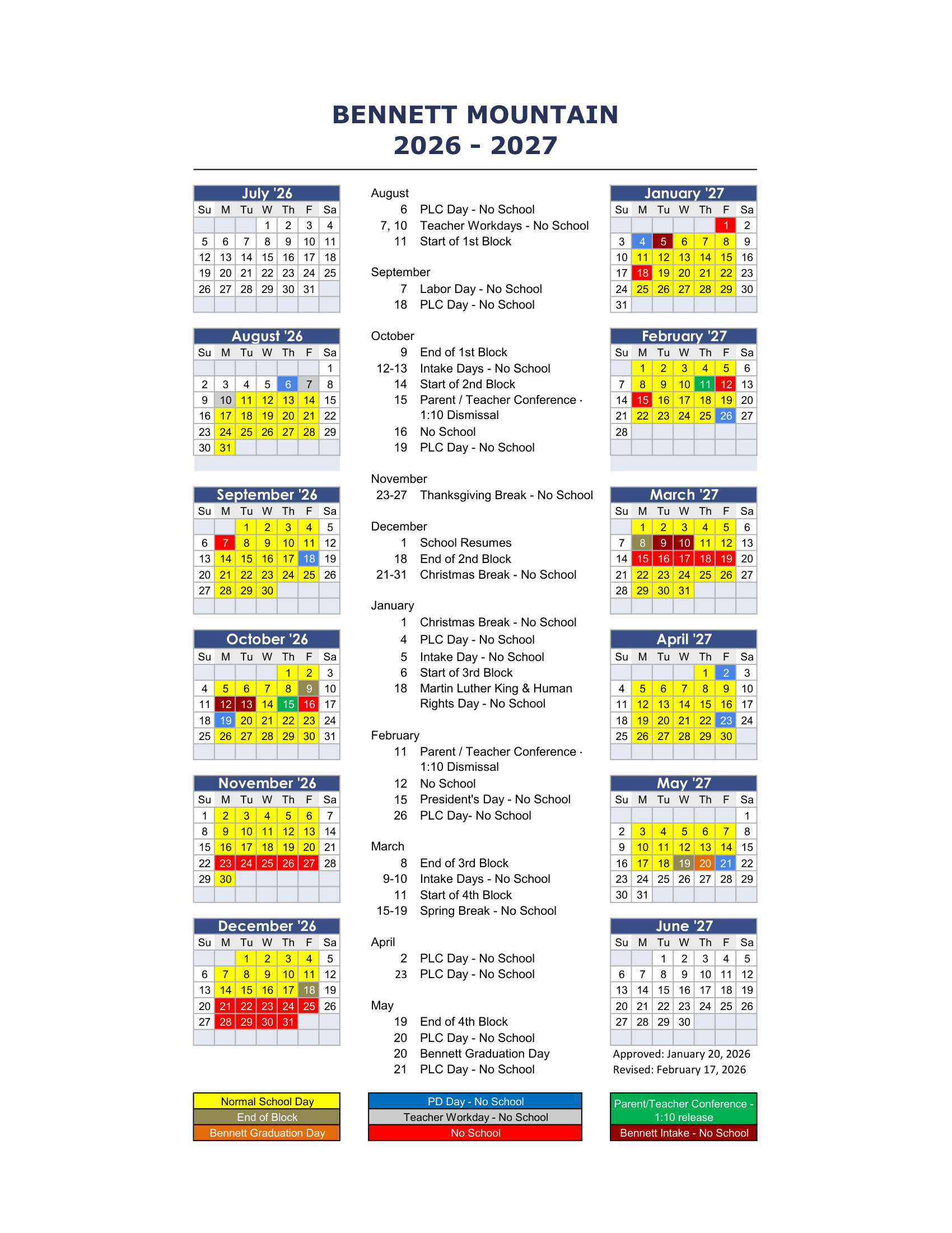 BENNETT MOUNTAIN
2026 - 2027

July '26

| Su | M | Tu | W | Th | F | Sa |
|---|---|---|---|---|---|---|
| | | | 1 | 2 | 3 | 4 |
| 5 | 6 | 7 | 8 | 9 | 10 | 11 |
| 12 | 13 | 14 | 15 | 16 | 17 | 18 |
| 19 | 20 | 21 | 22 | 23 | 24 | 25 |
| 26 | 27 | 28 | 29 | 30 | 31 | |

August '26

| Su | M | Tu | W | Th | F | Sa |
|---|---|---|---|---|---|---|
| | | | | | | 1 |
| 2 | 3 | 4 | 5 | 6 | 7 | 8 |
| 9 | 10 | 11 | 12 | 13 | 14 | 15 |
| 16 | 17 | 18 | 19 | 20 | 21 | 22 |
| 23 | 24 | 25 | 26 | 27 | 28 | 29 |
| 30 | 31 | | | | | |

September '26

| Su | M | Tu | W | Th | F | Sa |
|---|---|---|---|---|---|---|
| | | 1 | 2 | 3 | 4 | 5 |
| 6 | 7 | 8 | 9 | 10 | 11 | 12 |
| 13 | 14 | 15 | 16 | 17 | 18 | 19 |
| 20 | 21 | 22 | 23 | 24 | 25 | 26 |
| 27 | 28 | 29 | 30 | | | |

October '26

| Su | M | Tu | W | Th | F | Sa |
|---|---|---|---|---|---|---|
| | | | | 1 | 2 | 3 |
| 4 | 5 | 6 | 7 | 8 | 9 | 10 |
| 11 | 12 | 13 | 14 | 15 | 16 | 17 |
| 18 | 19 | 20 | 21 | 22 | 23 | 24 |
| 25 | 26 | 27 | 28 | 29 | 30 | 31 |

November '26

| Su | M | Tu | W | Th | F | Sa |
|---|---|---|---|---|---|---|
| 1 | 2 | 3 | 4 | 5 | 6 | 7 |
| 8 | 9 | 10 | 11 | 12 | 13 | 14 |
| 15 | 16 | 17 | 18 | 19 | 20 | 21 |
| 22 | 23 | 24 | 25 | 26 | 27 | 28 |
| 29 | 30 | | | | | |

December '26

| Su | M | Tu | W | Th | F | Sa |
|---|---|---|---|---|---|---|
| | | 1 | 2 | 3 | 4 | 5 |
| 6 | 7 | 8 | 9 | 10 | 11 | 12 |
| 13 | 14 | 15 | 16 | 17 | 18 | 19 |
| 20 | 21 | 22 | 23 | 24 | 25 | 26 |
| 27 | 28 | 29 | 30 | 31 | | |

August
6 PLC Day - No School
7, 10 Teacher Workdays - No School
11 Start of 1st Block

September
7 Labor Day - No School
18 PLC Day - No School

October
9 End of 1st Block
12-13 Intake Days - No School
14 Start of 2nd Block
15 Parent / Teacher Conference - 1:10 Dismissal
16 No School
19 PLC Day - No School

November
23-27 Thanksgiving Break - No School

December
1 School Resumes
18 End of 2nd Block
21-31 Christmas Break - No School

January
1 Christmas Break - No School
4 PLC Day - No School
5 Intake Day - No School
6 Start of 3rd Block
18 Martin Luther King & Human Rights Day - No School

February
11 Parent / Teacher Conference - 1:10 Dismissal
12 No School
15 President's Day - No School
26 PLC Day- No School

March
8 End of 3rd Block
9-10 Intake Days - No School
11 Start of 4th Block
15-19 Spring Break - No School

April
2 PLC Day - No School
23 PLC Day - No School

May
19 End of 4th Block
20 PLC Day - No School
20 Bennett Graduation Day
21 PLC Day - No School

January '27

| Su | M | Tu | W | Th | F | Sa |
|---|---|---|---|---|---|---|
| | | | | | 1 | 2 |
| 3 | 4 | 5 | 6 | 7 | 8 | 9 |
| 10 | 11 | 12 | 13 | 14 | 15 | 16 |
| 17 | 18 | 19 | 20 | 21 | 22 | 23 |
| 24 | 25 | 26 | 27 | 28 | 29 | 30 |
| 31 | | | | | | |

February '27

| Su | M | Tu | W | Th | F | Sa |
|---|---|---|---|---|---|---|
| | 1 | 2 | 3 | 4 | 5 | 6 |
| 7 | 8 | 9 | 10 | 11 | 12 | 13 |
| 14 | 15 | 16 | 17 | 18 | 19 | 20 |
| 21 | 22 | 23 | 24 | 25 | 26 | 27 |
| 28 | | | | | | |

March '27

| Su | M | Tu | W | Th | F | Sa |
|---|---|---|---|---|---|---|
| | 1 | 2 | 3 | 4 | 5 | 6 |
| 7 | 8 | 9 | 10 | 11 | 12 | 13 |
| 14 | 15 | 16 | 17 | 18 | 19 | 20 |
| 21 | 22 | 23 | 24 | 25 | 26 | 27 |
| 28 | 29 | 30 | 31 | | | |

April '27

| Su | M | Tu | W | Th | F | Sa |
|---|---|---|---|---|---|---|
| | | | | 1 | 2 | 3 |
| 4 | 5 | 6 | 7 | 8 | 9 | 10 |
| 11 | 12 | 13 | 14 | 15 | 16 | 17 |
| 18 | 19 | 20 | 21 | 22 | 23 | 24 |
| 25 | 26 | 27 | 28 | 29 | 30 | |

May '27

| Su | M | Tu | W | Th | F | Sa |
|---|---|---|---|---|---|---|
| | | | | | | 1 |
| 2 | 3 | 4 | 5 | 6 | 7 | 8 |
| 9 | 10 | 11 | 12 | 13 | 14 | 15 |
| 16 | 17 | 18 | 19 | 20 | 21 | 22 |
| 23 | 24 | 25 | 26 | 27 | 28 | 29 |
| 30 | 31 | | | | | |

June '27

| Su | M | Tu | W | Th | F | Sa |
|---|---|---|---|---|---|---|
| | | 1 | 2 | 3 | 4 | 5 |
| 6 | 7 | 8 | 9 | 10 | 11 | 12 |
| 13 | 14 | 15 | 16 | 17 | 18 | 19 |
| 20 | 21 | 22 | 23 | 24 | 25 | 26 |
| 27 | 28 | 29 | 30 | | | |

Approved: January 20, 2026
Revised: February 17, 2026

Normal School Day
End of Block
Bennett Graduation Day
PD Day - No School
Teacher Workday - No School
No School
Parent/Teacher Conference - 1:10 release
Bennett Intake - No School